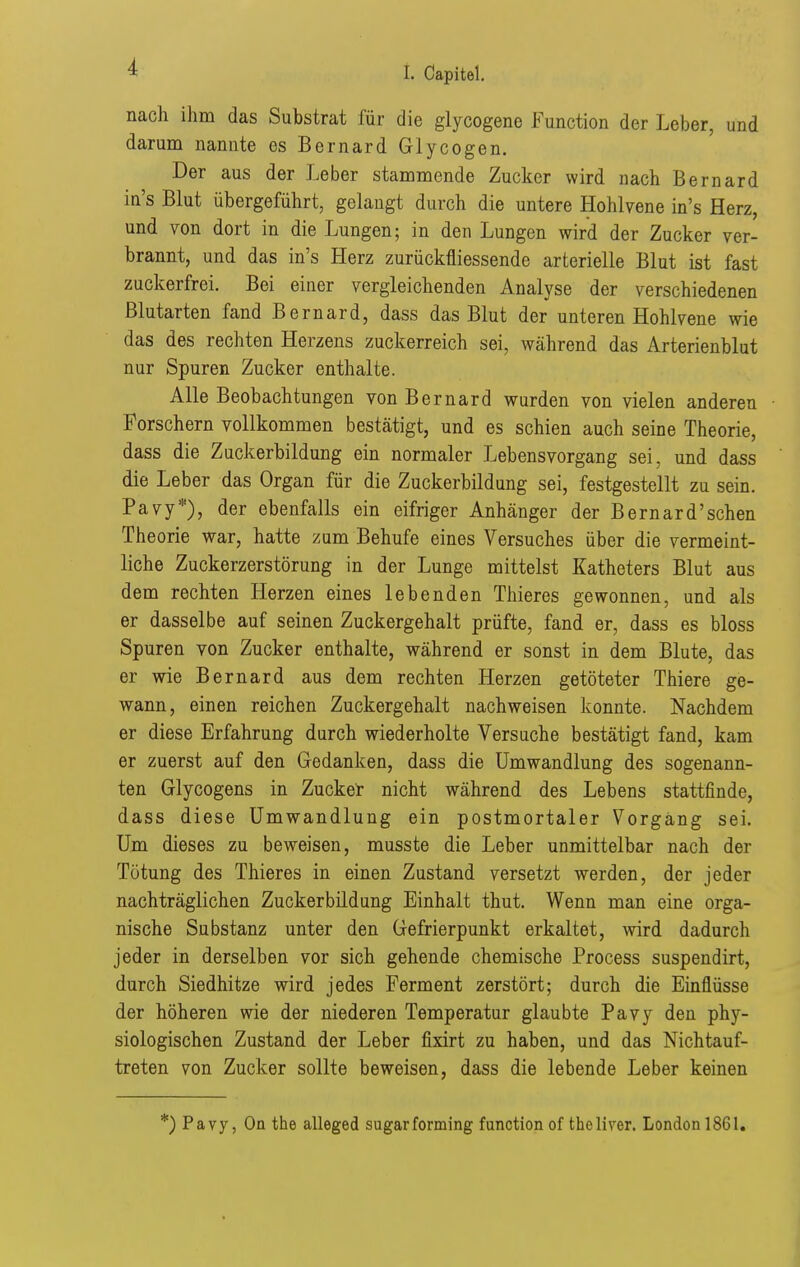 4 I. Capitel.

nach ihm das Substrat für die glycogene Function der Leber, und darum nannte es Bernard Glycogen.

Der aus der Leber stammende Zucker wird nach Bernard in's Blut übergeführt, gelangt durch die untere Hohlvene in's Herz, und von dort in die Lungen; in den Lungen wird der Zucker verbrannt, und das in's Herz zurückfliessende arterielle Blut ist fast zuckerfrei. Bei einer vergleichenden Analyse der verschiedenen Blutarten fand Bernard, dass das Blut der unteren Hohlvene wie das des rechten Herzens zuckerreich sei, während das Arterienblut nur Spuren Zucker enthalte.

Alle Beobachtungen von Bernard wurden von vielen anderen Forschern vollkommen bestätigt, und es schien auch seine Theorie, dass die Zuckerbildung ein normaler Lebensvorgang sei, und dass die Leber das Organ für die Zuckerbildung sei, festgestellt zu sein. Pavy*), der ebenfalls ein eifriger Anhänger der Bernard'schen Theorie war, hatte zum Behufe eines Versuches über die vermeintliche Zuckerzerstörung in der Lunge mittelst Katheters Blut aus dem rechten Herzen eines lebenden Thieres gewonnen, und als er dasselbe auf seinen Zuckergehalt prüfte, fand er, dass es bloss Spuren von Zucker enthalte, während er sonst in dem Blute, das er wie Bernard aus dem rechten Herzen getöteter Thiere gewann, einen reichen Zuckergehalt nachweisen konnte. Nachdem er diese Erfahrung durch wiederholte Versuche bestätigt fand, kam er zuerst auf den Gedanken, dass die Umwandlung des sogenannten Glycogens in Zucker nicht während des Lebens stattfinde, dass diese Umwandlung ein postmortaler Vorgang sei. Um dieses zu beweisen, musste die Leber unmittelbar nach der Tötung des Thieres in einen Zustand versetzt werden, der jeder nachträglichen Zuckerbildung Einhalt thut. Wenn man eine organische Substanz unter den Gefrierpunkt erkaltet, wird dadurch jeder in derselben vor sich gehende chemische Process suspendirt, durch Siedhitze wird jedes Ferment zerstört; durch die Einflüsse der höheren wie der niederen Temperatur glaubte Pavy den physiologischen Zustand der Leber fixirt zu haben, und das Nichtauftreten von Zucker sollte beweisen, dass die lebende Leber keinen

*) Pavy, On the alleged sugar forming function of the liver. London 1861.